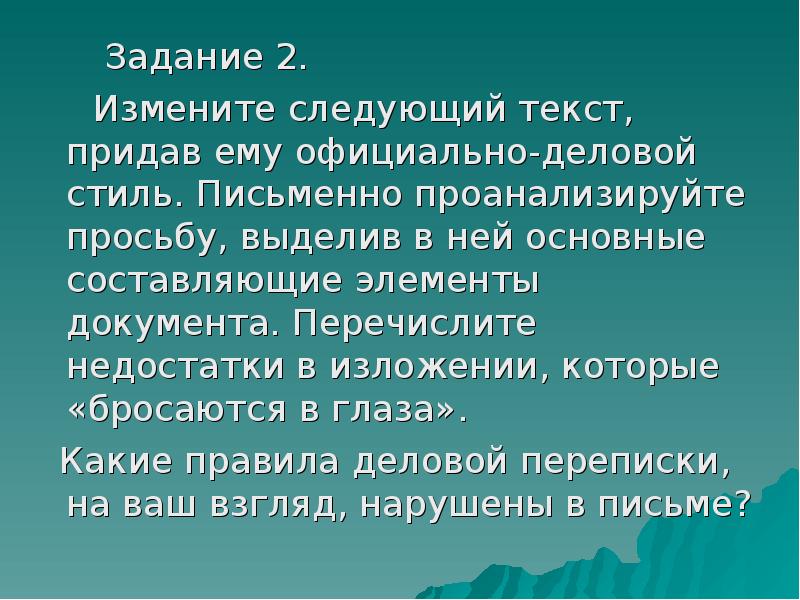 Задание 2.

Измените следующий текст, придав ему официально-деловой стиль. Письменно проанализируйте просьбу, выделив в ней основные составляющие элементы документа. Перечислите недостатки в изложении, которые «бросаются в глаза».

Какие правила деловой переписки, на ваш взгляд, нарушены в письме?